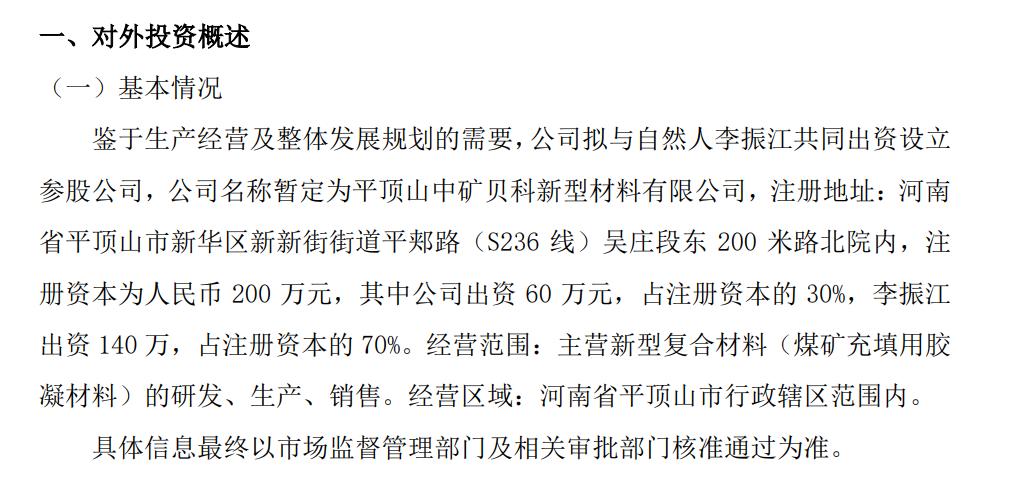 一、对外投资概述

（一）基本情况

鉴于生产经营及整体发展规划的需要，公司拟与自然人李振江共同出资设立参股公司，公司名称暂定为平顶山中矿贝科新型材料有限公司，注册地址：河南省平顶山市新华区新新街街道平郏路（S236线）吴庄段东200米路北院内，注册资本为人民币200万元，其中公司出资60万元，占注册资本的30%，李振江出资140万，占注册资本的70%。经营范围：主营新型复合材料（煤矿充填用胶凝材料）的研发、生产、销售。经营区域：河南省平顶山市行政辖区范围内。

具体信息最终以市场监督管理部门及相关审批部门核准通过为准。